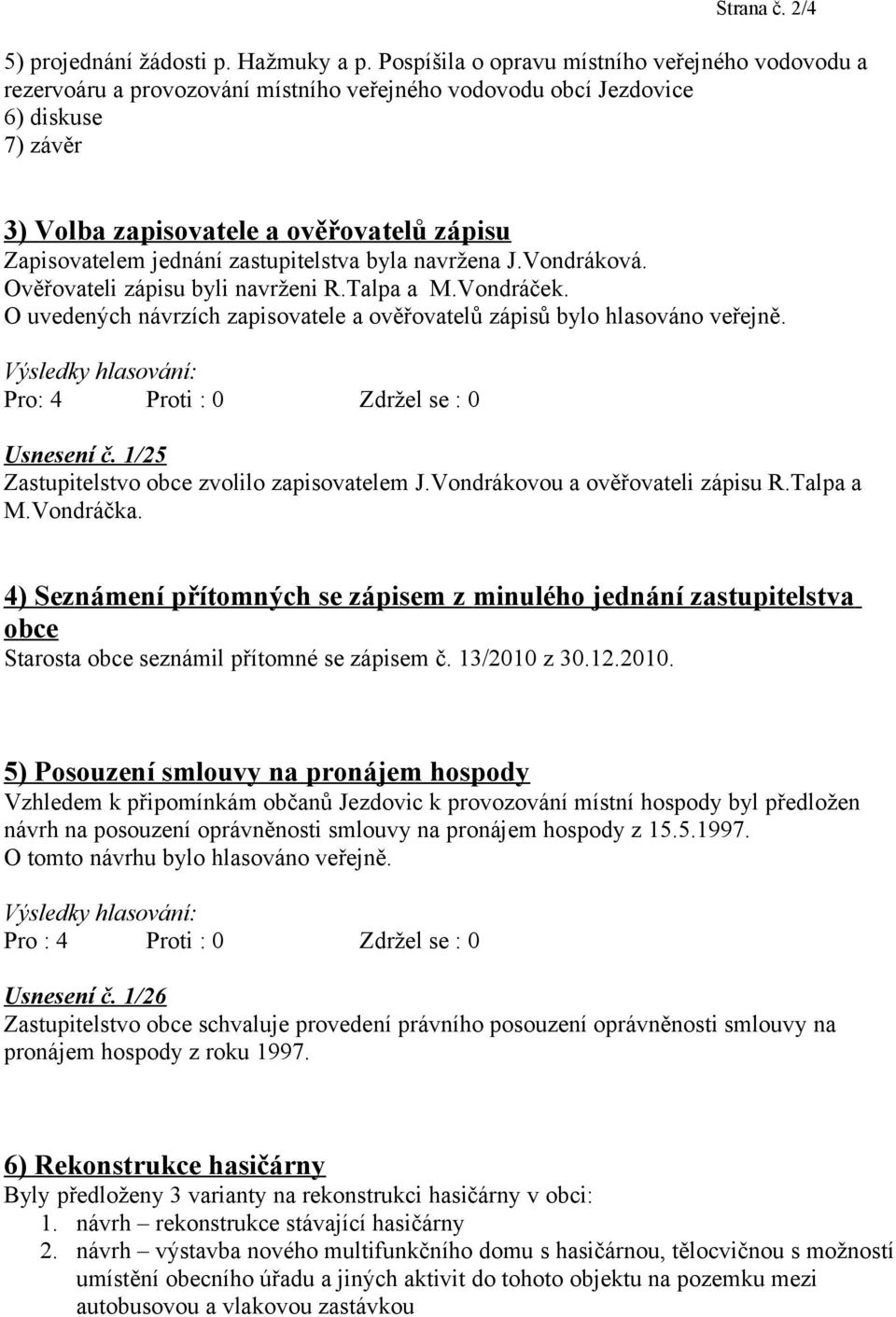 Strana č. 2/4

5) projednání žádosti p. Hažmuky a p. Pospíšila o opravu místního veřejného vodovodu a rezervoáru a provozování místního veřejného vodovodu obcí Jezdovice
6) diskuse
7) závěr

3) Volba zapisovatele a ověřovatelů zápisu
Zapisovatelem jednání zastupitelstva byla navržena J.Vondráková.
Ověřovateli zápisu byli navrženi R.Talpa a M.Vondráček.
O uvedených návrzích zapisovatele a ověřovatelů zápisů bylo hlasováno veřejně.

Výsledky hlasování:
Pro: 4 Proti : 0 Zdržel se : 0

Usnesení č. 1/25
Zastupitelstvo obce zvolilo zapisovatelem J.Vondrákovou a ověřovateli zápisu R.Talpa a M.Vondráčka.

4) Seznámení přítomných se zápisem z minulého jednání zastupitelstva obce
Starosta obce seznámil přítomné se zápisem č. 13/2010 z 30.12.2010.

5) Posouzení smlouvy na pronájem hospody
Vzhledem k připomínkám občanů Jezdovic k provozování místní hospody byl předložen návrh na posouzení oprávněnosti smlouvy na pronájem hospody z 15.5.1997.
O tomto návrhu bylo hlasováno veřejně.

Výsledky hlasování:
Pro : 4 Proti : 0 Zdržel se : 0

Usnesení č. 1/26
Zastupitelstvo obce schvaluje provedení právního posouzení oprávněnosti smlouvy na pronájem hospody z roku 1997.

6) Rekonstrukce hasičárny
Byly předloženy 3 varianty na rekonstrukci hasičárny v obci:
1. návrh – rekonstrukce stávající hasičárny
2. návrh – výstavba nového multifunkčního domu s hasičárnou, tělocvičnou s možností umístění obecního úřadu a jiných aktivit do tohoto objektu na pozemku mezi autobusovou a vlakovou zastávkou